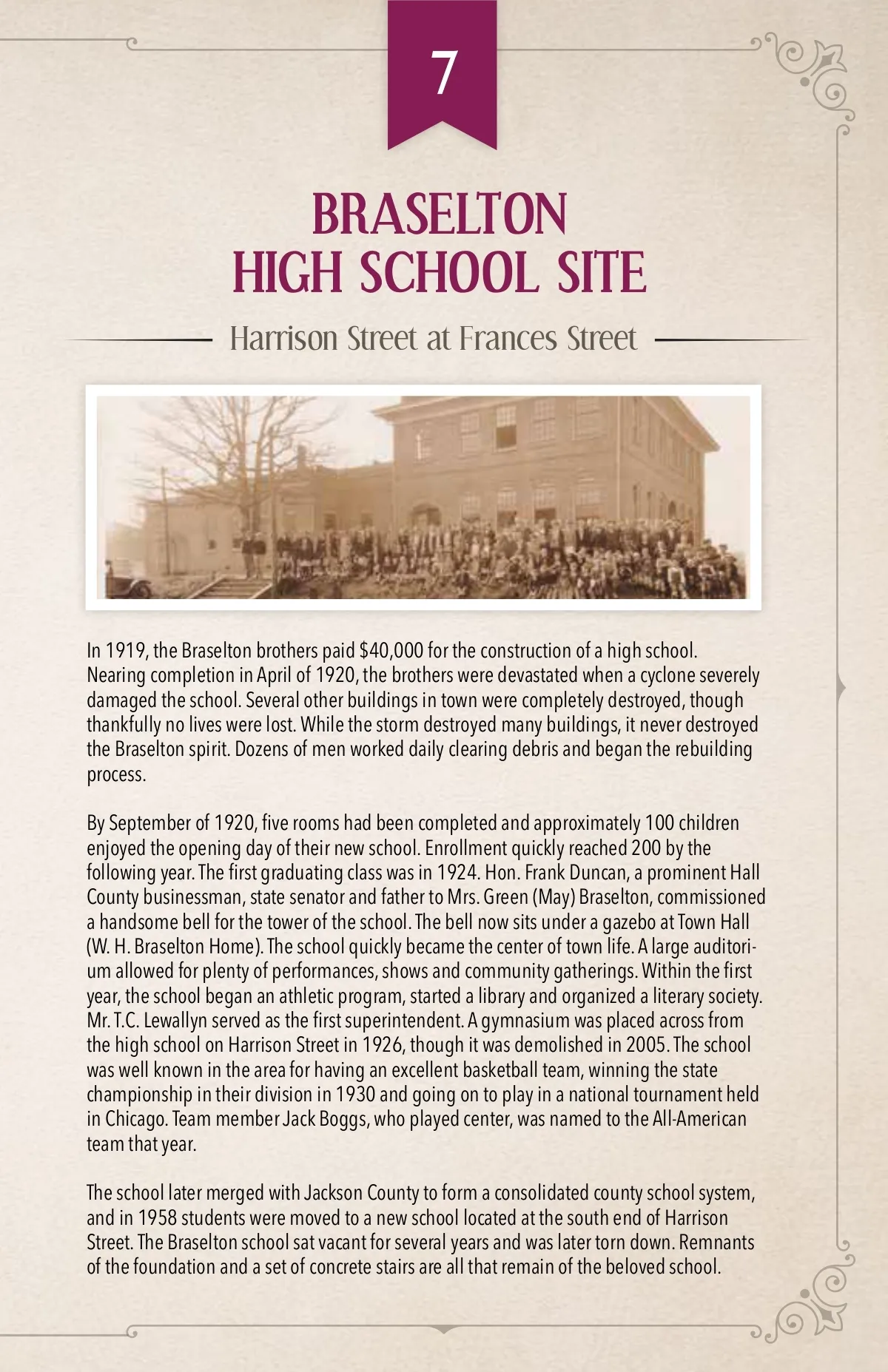 7

BRASELTON HIGH SCHOOL SITE

Harrison Street at Frances Street

In 1919, the Braselton brothers paid $40,000 for the construction of a high school. Nearing completion in April of 1920, the brothers were devastated when a cyclone severely damaged the school. Several other buildings in town were completely destroyed, though thankfully no lives were lost. While the storm destroyed many buildings, it never destroyed the Braselton spirit. Dozens of men worked daily clearing debris and began the rebuilding process.

By September of 1920, five rooms had been completed and approximately 100 children enjoyed the opening day of their new school. Enrollment quickly reached 200 by the following year. The first graduating class was in 1924. Hon. Frank Duncan, a prominent Hall County businessman, state senator and father to Mrs. Green (May) Braselton, commissioned a handsome bell for the tower of the school. The bell now sits under a gazebo at Town Hall (W. H. Braselton Home). The school quickly became the center of town life. A large auditorium allowed for plenty of performances, shows and community gatherings. Within the first year, the school began an athletic program, started a library and organized a literary society. Mr. T.C. Lewallyn served as the first superintendent. A gymnasium was placed across from the high school on Harrison Street in 1926, though it was demolished in 2005. The school was well known in the area for having an excellent basketball team, winning the state championship in their division in 1930 and going on to play in a national tournament held in Chicago. Team member Jack Boggs, who played center, was named to the All-American team that year.

The school later merged with Jackson County to form a consolidated county school system, and in 1958 students were moved to a new school located at the south end of Harrison Street. The Braselton school sat vacant for several years and was later torn down. Remnants of the foundation and a set of concrete stairs are all that remain of the beloved school.